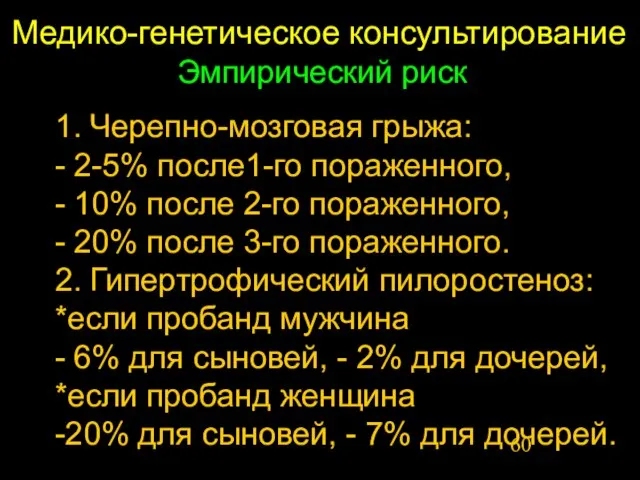 Медико-генетическое консультирование
Эмпирический риск

1. Черепно-мозговая грыжа:
- 2-5% после1-го пораженного,
- 10% после 2-го пораженного,
- 20% после 3-го пораженного.
2. Гипертрофический пилоростеноз:
*если пробанд мужчина
- 6% для сыновей, - 2% для дочерей,
*если пробанд женщина
-20% для сыновей, - 7% для дочерей.

60